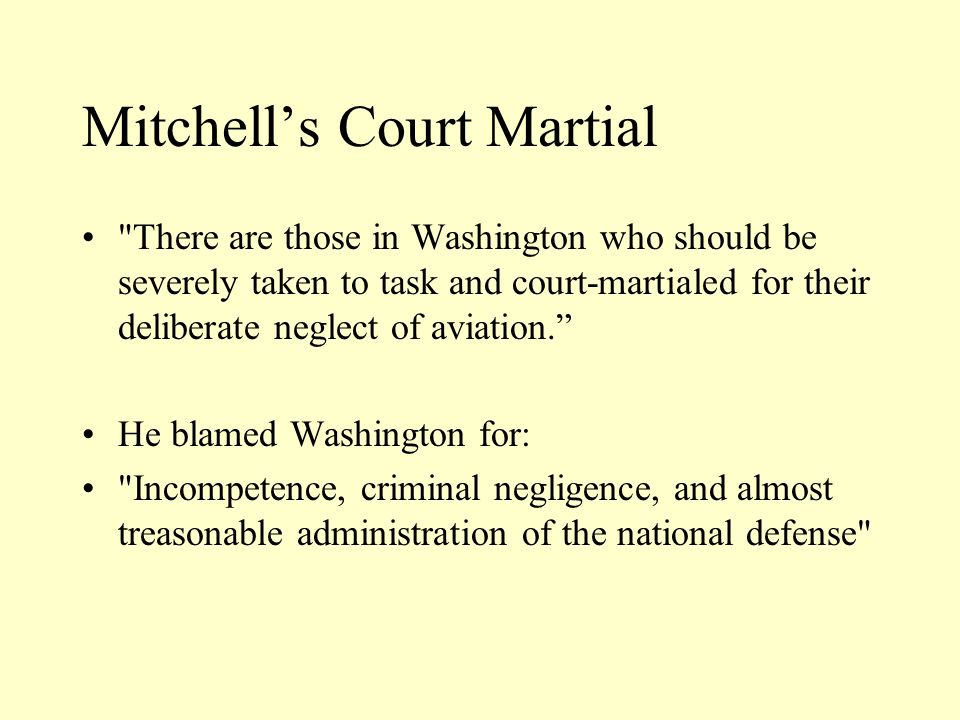 Mitchell’s Court Martial

• "There are those in Washington who should be severely taken to task and court-martialed for their deliberate neglect of aviation.”

• He blamed Washington for:
• "Incompetence, criminal negligence, and almost treasonable administration of the national defense"